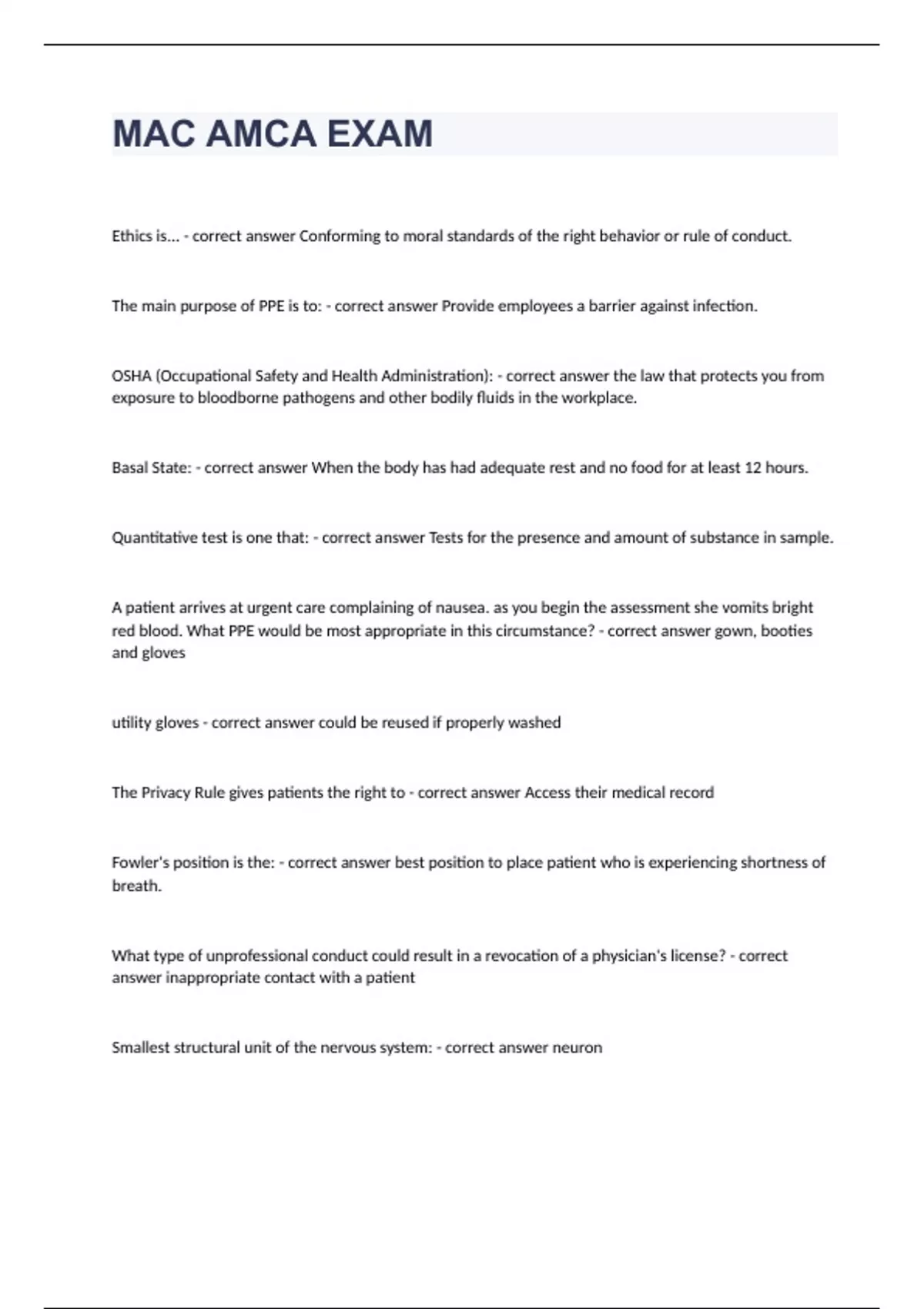 MAC AMCA EXAM

Ethics is... - correct answer Conforming to moral standards of the right behavior or rule of conduct.

The main purpose of PPE is to: - correct answer Provide employees a barrier against infection.

OSHA (Occupational Safety and Health Administration): - correct answer the law that protects you from exposure to bloodborne pathogens and other bodily fluids in the workplace.

Basal State: - correct answer When the body has had adequate rest and no food for at least 12 hours.

Quantitative test is one that: - correct answer Tests for the presence and amount of substance in sample.

A patient arrives at urgent care complaining of nausea. as you begin the assessment she vomits bright red blood. What PPE would be most appropriate in this circumstance? - correct answer gown, booties and gloves

utility gloves - correct answer could be reused if properly washed

The Privacy Rule gives patients the right to - correct answer Access their medical record

Fowler's position is the: - correct answer best position to place patient who is experiencing shortness of breath.

What type of unprofessional conduct could result in a revocation of a physician's license? - correct answer inappropriate contact with a patient

Smallest structural unit of the nervous system: - correct answer neuron